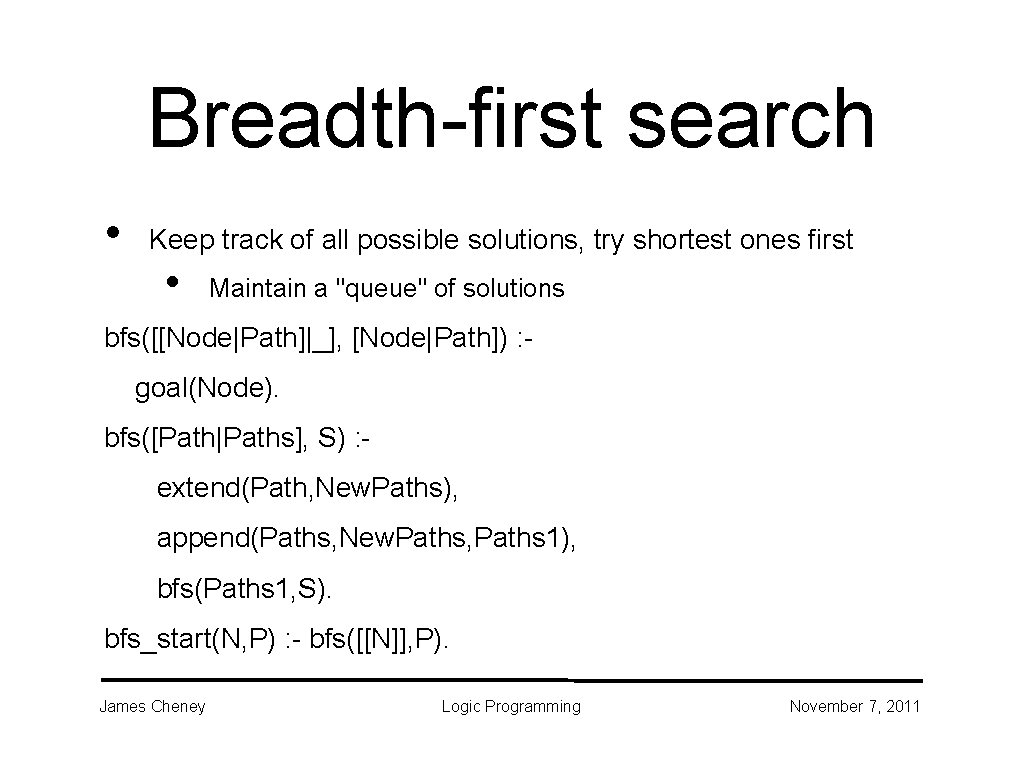 Breadth-first search

• Keep track of all possible solutions, try shortest ones first

• Maintain a "queue" of solutions

bfs([[Node|Path]|_], [Node|Path]) :-

goal(Node).

bfs([Path|Paths], S) :-

extend(Path, New.Paths),

append(Paths, New.Paths, Paths1),

bfs(Paths1, S).

bfs_start(N, P) :- bfs([[N]], P).

James Cheney

Logic Programming

November 7, 2011